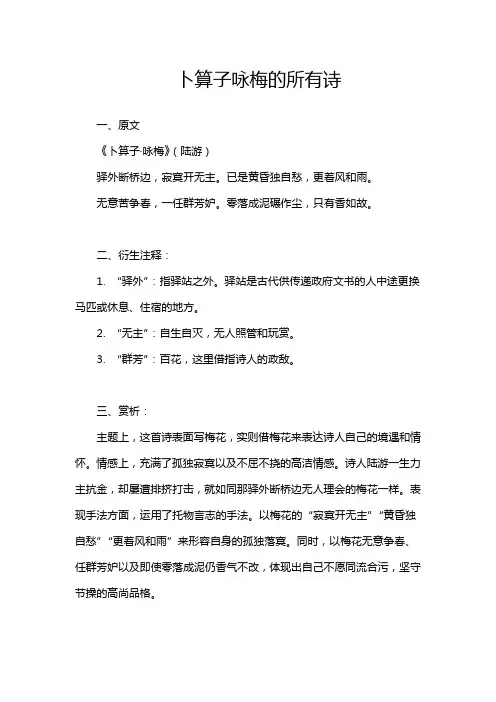 卜算子咏梅的所有诗

一、原文

《卜算子·咏梅》（陆游）

驿外断桥边，寂寞开无主。已是黄昏独自愁，更着风和雨。

无意苦争春，一任群芳妒。零落成泥碾作尘，只有香如故。

二、衍生注释：

1. “驿外”：指驿站之外。驿站是古代供传递政府文书的人中途更换马匹或休息、住宿的地方。

2. “无主”：自生自灭，无人照管和玩赏。

3. “群芳”：百花，这里借指诗人的政敌。

三、赏析：

主题上，这首诗表面写梅花，实则借梅花来表达诗人自己的境遇和情怀。情感上，充满了孤独寂寞以及不屈不挠的高洁情感。诗人陆游一生力主抗金，却屡遭排挤打击，就如同那驿外断桥边无人理会的梅花一样。表现手法方面，运用了托物言志的手法。以梅花的“寂寞开无主”“黄昏独自愁”“更着风和雨”来形容自身的孤独落寞。同时，以梅花无意争春、任群芳妒以及即使零落成泥仍香气不改，体现出自己不愿同流合污，坚守节操的高尚品格。